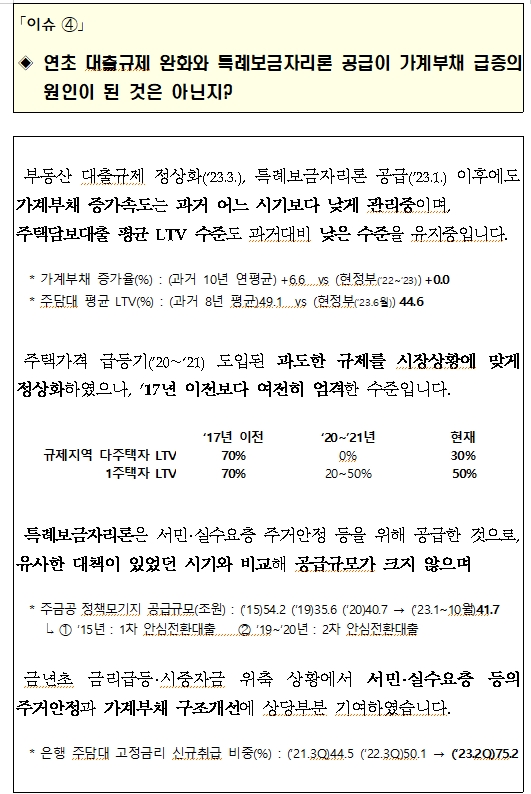 「이슈 ④」

◈ 연초 대출규제 완화와 특례보금자리론 공급이 가계부채 급증의 원인이 된 것은 아닌지?

부동산 대출규제 정상화('23.3.), 특례보금자리론 공급('23.1.) 이후에도 가계부채 증가속도는 과거 어느 시기보다 낮게 관리중이며, 주택담보대출 평균 LTV 수준도 과거대비 낮은 수준을 유지중입니다.

* 가계부채 증가율(%) : (과거 10년 연평균) +6.6 vs (현정부('22~'23)) +0.0
* 주담대 평균 LTV(%) : (과거 8년 평균)49.1 vs (현정부('23.6월)) 44.6

주택가격 급등기('20~'21) 도입된 과도한 규제를 시장상황에 맞게 정상화하였으나, '17년 이전보다 여전히 엄격한 수준입니다.

| | '17년 이전 | '20~'21년 | 현재 |
|---|---|---|---|
| 규제지역 다주택자 LTV | 70% | 0% | 30% |
| 1주택자 LTV | 70% | 20~50% | 50% |

특례보금자리론은 서민·실수요층 주거안정 등을 위해 공급한 것으로, 유사한 대책이 있었던 시기와 비교해 공급규모가 크지 않으며

* 주금공 정책모기지 공급규모(조원) : ('15)54.2 ('19)35.6 ('20)40.7 → ('23.1~10월)41.7
└ ① '15년 : 1차 안심전환대출 ② '19~'20년 : 2차 안심전환대출

금년초 금리급등·시중자금 위축 상황에서 서민·실수요층 등의 주거안정과 가계부채 구조개선에 상당부분 기여하였습니다.

* 은행 주담대 고정금리 신규취급 비중(%) : ('21.3Q)44.5 ('22.3Q)50.1 → ('23.2Q)75.2